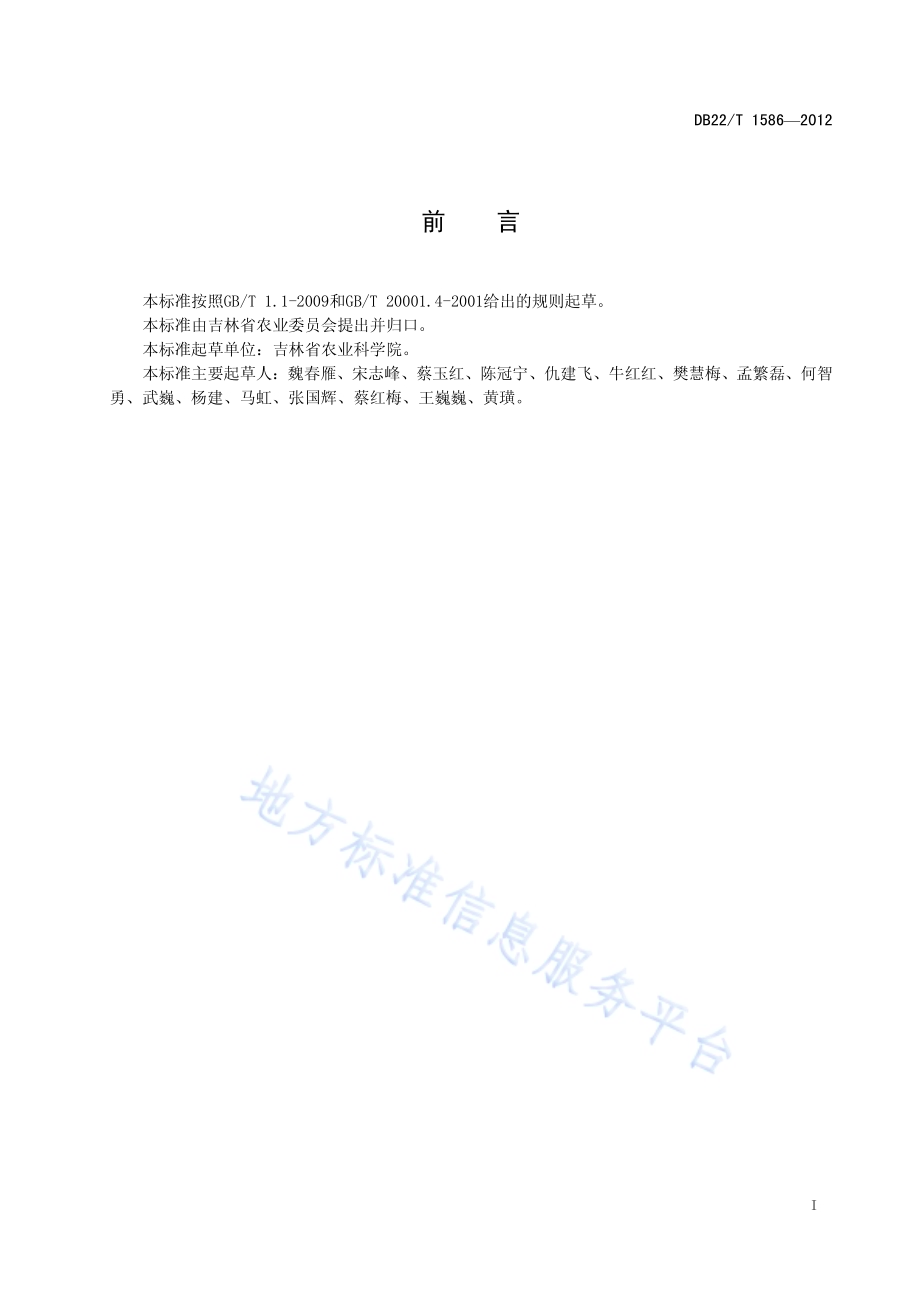 DB22/T 1586—2012

前　言

本标准按照GB/T 1.1-2009和GB/T 20001.4-2001给出的规则起草。

本标准由吉林省农业委员会提出并归口。

本标准起草单位：吉林省农业科学院。

本标准主要起草人：魏春雁、宋志峰、蔡玉红、陈冠宁、仇建飞、牛红红、樊慧梅、孟繁磊、何智勇、武巍、杨建、马虹、张国辉、蔡红梅、王巍巍、黄璜。

地方标准信息服务平台

I